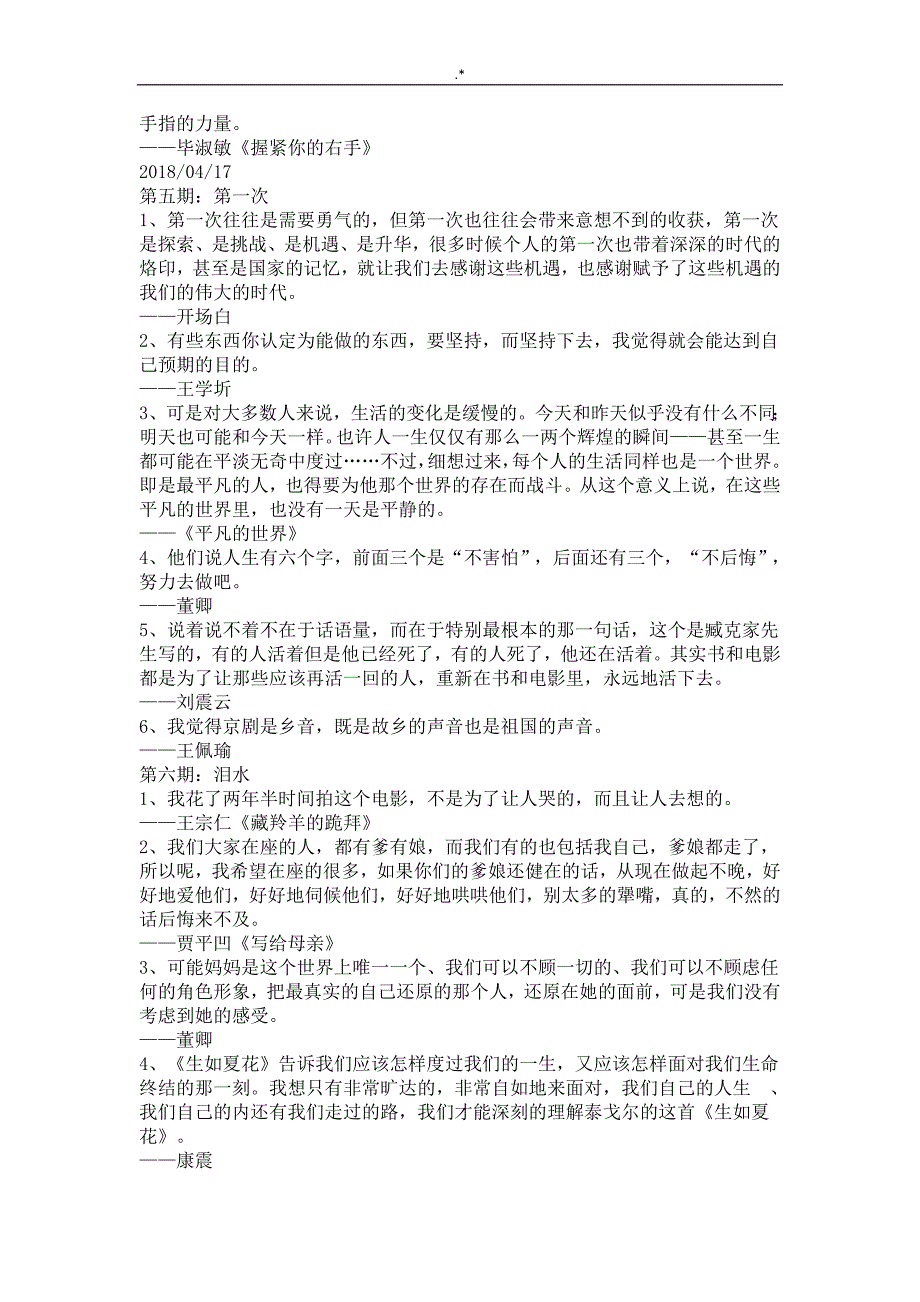 .*

手指的力量。
——毕淑敏《握紧你的右手》
2018/04/17
第五期：第一次
1、第一次往往是需要勇气的，但第一次也往往会带来意想不到的收获，第一次是探索、是挑战、是机遇、是升华，很多时候个人的第一次也带着深深的时代的烙印，甚至是国家的记忆，就让我们去感谢这些机遇，也感谢赋予了这些机遇的我们的伟大的时代。
——开场白
2、有些东西你认定为能做的东西，要坚持，而坚持下去，我觉得就会能达到自己预期的目的。
——王学圻
3、可是对大多数人来说，生活的变化是缓慢的。今天和昨天似乎没有什么不同;明天也可能和今天一样。也许人一生仅仅有那么一两个辉煌的瞬间——甚至一生都可能在平淡无奇中度过……不过，细想过来，每个人的生活同样也是一个世界。即是最平凡的人，也得要为他那个世界的存在而战斗。从这个意义上说，在这些平凡的世界里，也没有一天是平静的。
——《平凡的世界》
4、他们说人生有六个字，前面三个是“不害怕”，后面还有三个，“不后悔”，努力去做吧。
——董卿
5、说着说不着不在于话语量，而在于特别最根本的那一句话，这个是臧克家先生写的，有的人活着但是他已经死了，有的人死了，他还在活着。其实书和电影都是为了让那些应该再活一回的人，重新在书和电影里，永远地活下去。
——刘震云
6、我觉得京剧是乡音，既是故乡的声音也是祖国的声音。
——王佩瑜
第六期：泪水
1、我花了两年半时间拍这个电影，不是为了让人哭的，而且让人去想的。
——王宗仁《藏羚羊的跪拜》
2、我们大家在座的人，都有爹有娘，而我们有的也包括我自己，爹娘都走了，所以呢，我希望在座的很多，如果你们的爹娘还健在的话，从现在做起不晚，好好地爱他们，好好地伺候他们，好好地哄哄他们，别太多的犟嘴，真的，不然的话后悔来不及。
——贾平凹《写给母亲》
3、可能妈妈是这个世界上唯一一个、我们可以不顾一切的、我们可以不顾虑任何的角色形象，把最真实的自己还原的那个人，还原在她的面前，可是我们没有考虑到她的感受。
——董卿
4、《生如夏花》告诉我们应该怎样度过我们的一生，又应该怎样面对我们生命终结的那一刻。我想只有非常旷达的，非常自如地来面对，我们自己的人生 、我们自己的内还有我们走过的路，我们才能深刻的理解泰戈尔的这首《生如夏花》。
——康震